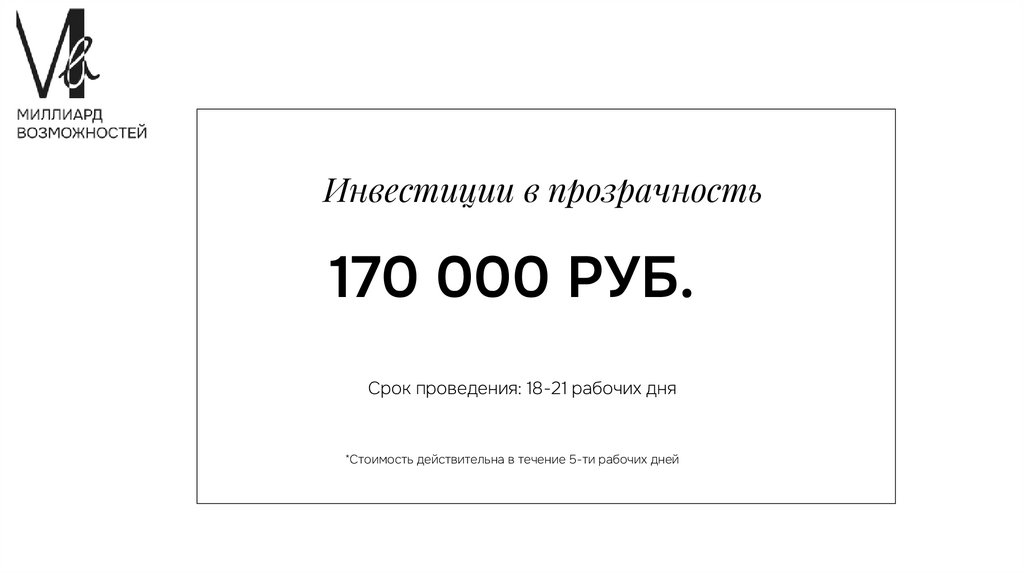 МИЛЛИАРД
ВОЗМОЖНОСТЕЙ

Инвестиции в прозрачность

170 000 РУБ.

Срок проведения: 18-21 рабочих дня

*Стоимость действительна в течение 5-ти рабочих дней